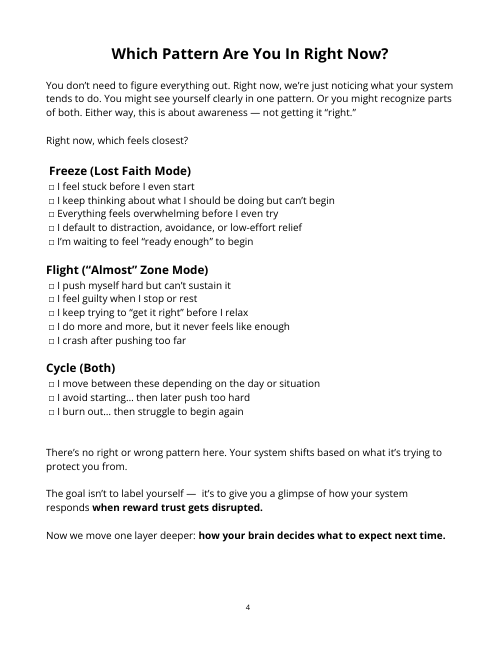 Which Pattern Are You In Right Now?

You don't need to figure everything out. Right now, we're just noticing what your system tends to do. You might see yourself clearly in one pattern. Or you might recognize parts of both. Either way, this is about awareness — not getting it "right."

Right now, which feels closest?

Freeze (Lost Faith Mode)
□ I feel stuck before I even start
□ I keep thinking about what I should be doing but can't begin
□ Everything feels overwhelming before I even try
□ I default to distraction, avoidance, or low-effort relief
□ I'm waiting to feel "ready enough" to begin

Flight ("Almost" Zone Mode)
□ I push myself hard but can't sustain it
□ I feel guilty when I stop or rest
□ I keep trying to "get it right" before I relax
□ I do more and more, but it never feels like enough
□ I crash after pushing too far

Cycle (Both)
□ I move between these depending on the day or situation
□ I avoid starting… then later push too hard
□ I burn out… then struggle to begin again

There's no right or wrong pattern here. Your system shifts based on what it's trying to protect you from.

The goal isn't to label yourself — it's to give you a glimpse of how your system responds when reward trust gets disrupted.

Now we move one layer deeper: how your brain decides what to expect next time.

4